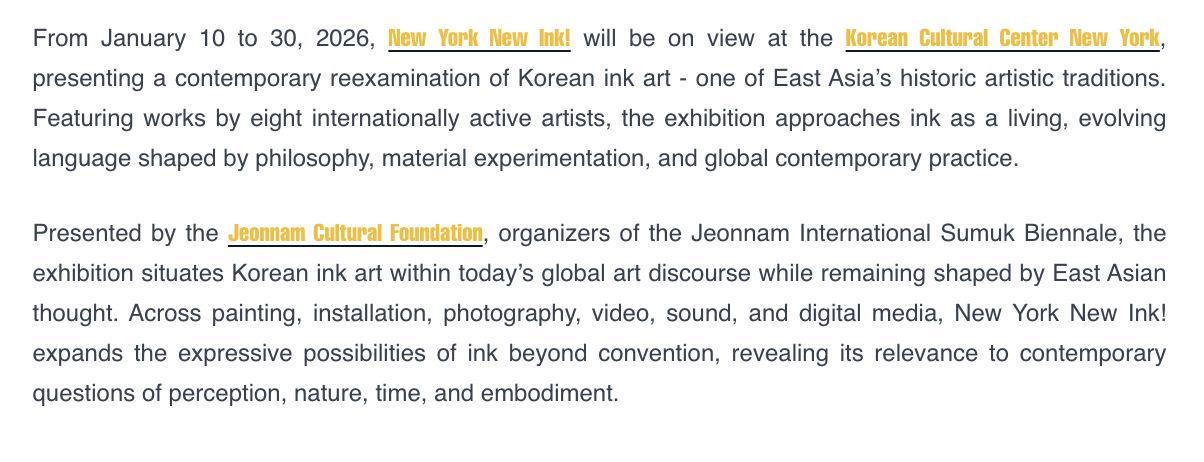 From January 10 to 30, 2026, New York New Ink! will be on view at the Korean Cultural Center New York, presenting a contemporary reexamination of Korean ink art - one of East Asia's historic artistic traditions. Featuring works by eight internationally active artists, the exhibition approaches ink as a living, evolving language shaped by philosophy, material experimentation, and global contemporary practice.

Presented by the Jeonnam Cultural Foundation, organizers of the Jeonnam International Sumuk Biennale, the exhibition situates Korean ink art within today's global art discourse while remaining shaped by East Asian thought. Across painting, installation, photography, video, sound, and digital media, New York New Ink! expands the expressive possibilities of ink beyond convention, revealing its relevance to contemporary questions of perception, nature, time, and embodiment.